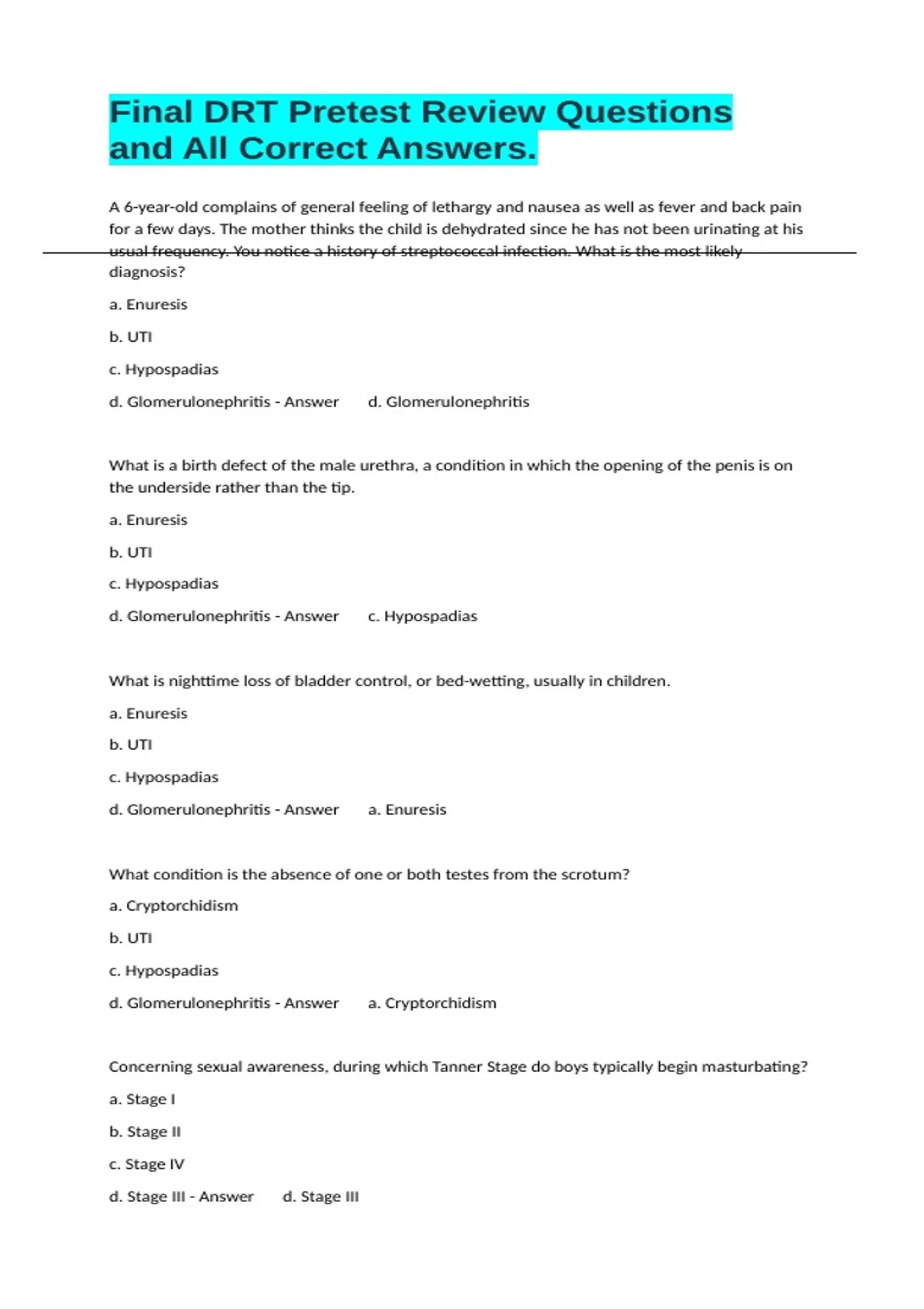 Final DRT Pretest Review Questions and All Correct Answers.

A 6-year-old complains of general feeling of lethargy and nausea as well as fever and back pain for a few days. The mother thinks the child is dehydrated since he has not been urinating at his usual frequency. You notice a history of streptococcal infection. What is the most likely diagnosis?

a. Enuresis

b. UTI

c. Hypospadias

d. Glomerulonephritis - Answer d. Glomerulonephritis

What is a birth defect of the male urethra, a condition in which the opening of the penis is on the underside rather than the tip.

a. Enuresis

b. UTI

c. Hypospadias

d. Glomerulonephritis - Answer c. Hypospadias

What is nighttime loss of bladder control, or bed-wetting, usually in children.

a. Enuresis

b. UTI

c. Hypospadias

d. Glomerulonephritis - Answer a. Enuresis

What condition is the absence of one or both testes from the scrotum?

a. Cryptorchidism

b. UTI

c. Hypospadias

d. Glomerulonephritis - Answer a. Cryptorchidism

Concerning sexual awareness, during which Tanner Stage do boys typically begin masturbating?

a. Stage I

b. Stage II

c. Stage IV

d. Stage III - Answer d. Stage III